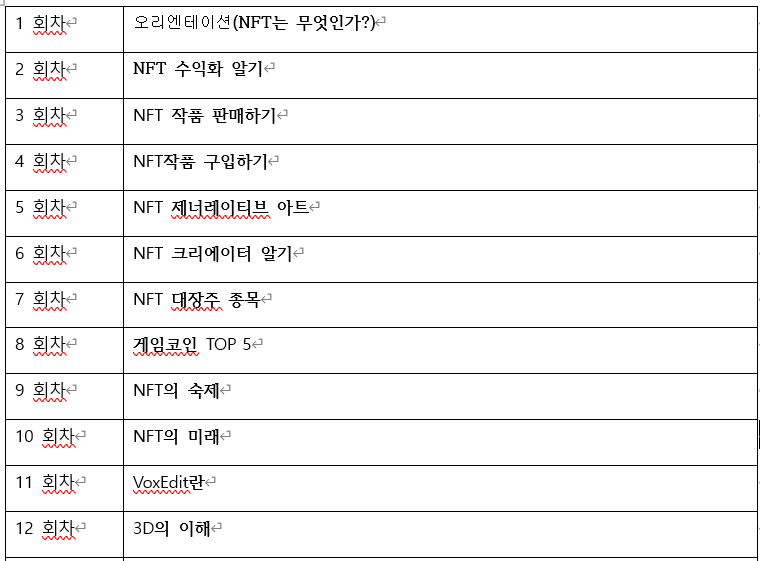 | 1 회차 | 오리엔테이션(NFT는 무엇인가?) |
|---|---|
| 2 회차 | NFT 수익화 알기 |
| 3 회차 | NFT 작품 판매하기 |
| 4 회차 | NFT작품 구입하기 |
| 5 회차 | NFT 제너레이티브 아트 |
| 6 회차 | NFT 크리에이터 알기 |
| 7 회차 | NFT 대장주 종목 |
| 8 회차 | 게임코인 TOP 5 |
| 9 회차 | NFT의 숙제 |
| 10 회차 | NFT의 미래 |
| 11 회차 | VoxEdit란 |
| 12 회차 | 3D의 이해 |